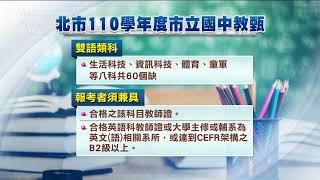 北市110學年度市立國中教甄

雙語類科

生活科技、資訊科技、體育、童軍等八科共60個缺

報考者須兼具

合格之該科目教師證。

合格英語科教師證或大學主修或輔系為英文(語)相關系所，或達到CEFR架構之B2級以上。